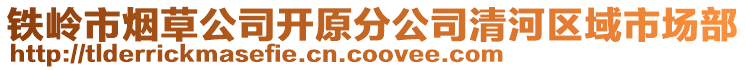 铁岭市烟草公司开原分公司清河区域市场部
http://tlderrickmasefie.cn.coovee.com